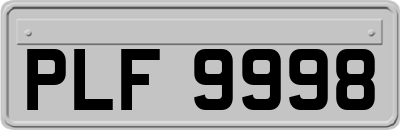 PLF 9998